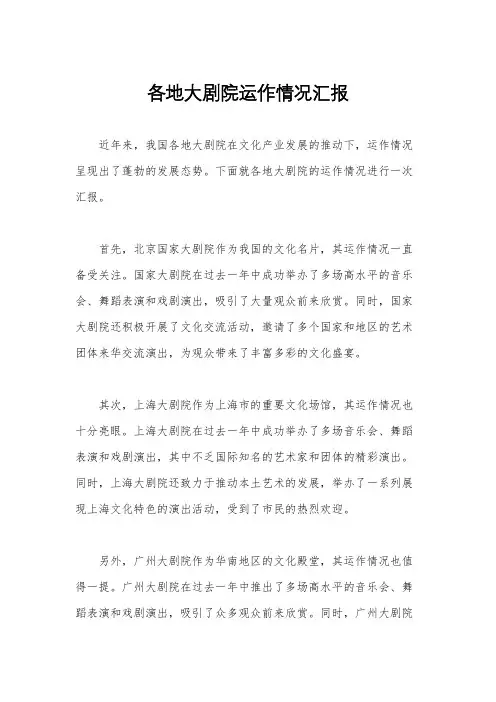 各地大剧院运作情况汇报

近年来，我国各地大剧院在文化产业发展的推动下，运作情况呈现出了蓬勃的发展态势。下面就各地大剧院的运作情况进行一次汇报。

首先，北京国家大剧院作为我国的文化名片，其运作情况一直备受关注。国家大剧院在过去一年中成功举办了多场高水平的音乐会、舞蹈表演和戏剧演出，吸引了大量观众前来欣赏。同时，国家大剧院还积极开展了文化交流活动，邀请了多个国家和地区的艺术团体来华交流演出，为观众带来了丰富多彩的文化盛宴。

其次，上海大剧院作为上海市的重要文化场馆，其运作情况也十分亮眼。上海大剧院在过去一年中成功举办了多场音乐会、舞蹈表演和戏剧演出，其中不乏国际知名的艺术家和团体的精彩演出。同时，上海大剧院还致力于推动本土艺术的发展，举办了一系列展现上海文化特色的演出活动，受到了市民的热烈欢迎。

另外，广州大剧院作为华南地区的文化殿堂，其运作情况也值得一提。广州大剧院在过去一年中推出了多场高水平的音乐会、舞蹈表演和戏剧演出，吸引了众多观众前来欣赏。同时，广州大剧院